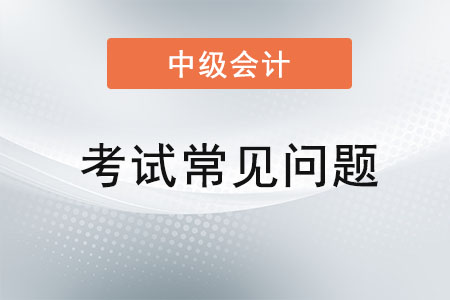 中级会计

考试常见问题